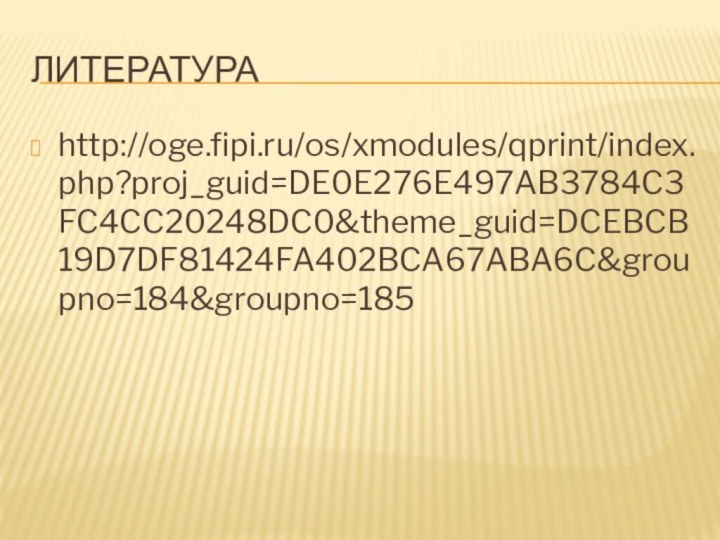 ЛИТЕРАТУРА

http://oge.fipi.ru/os/xmodules/qprint/index.php?proj_guid=DE0E276E497AB3784C3FC4CC20248DC0&theme_guid=DCEBCB19D7DF81424FA402BCA67ABA6C&groupno=184&groupno=185